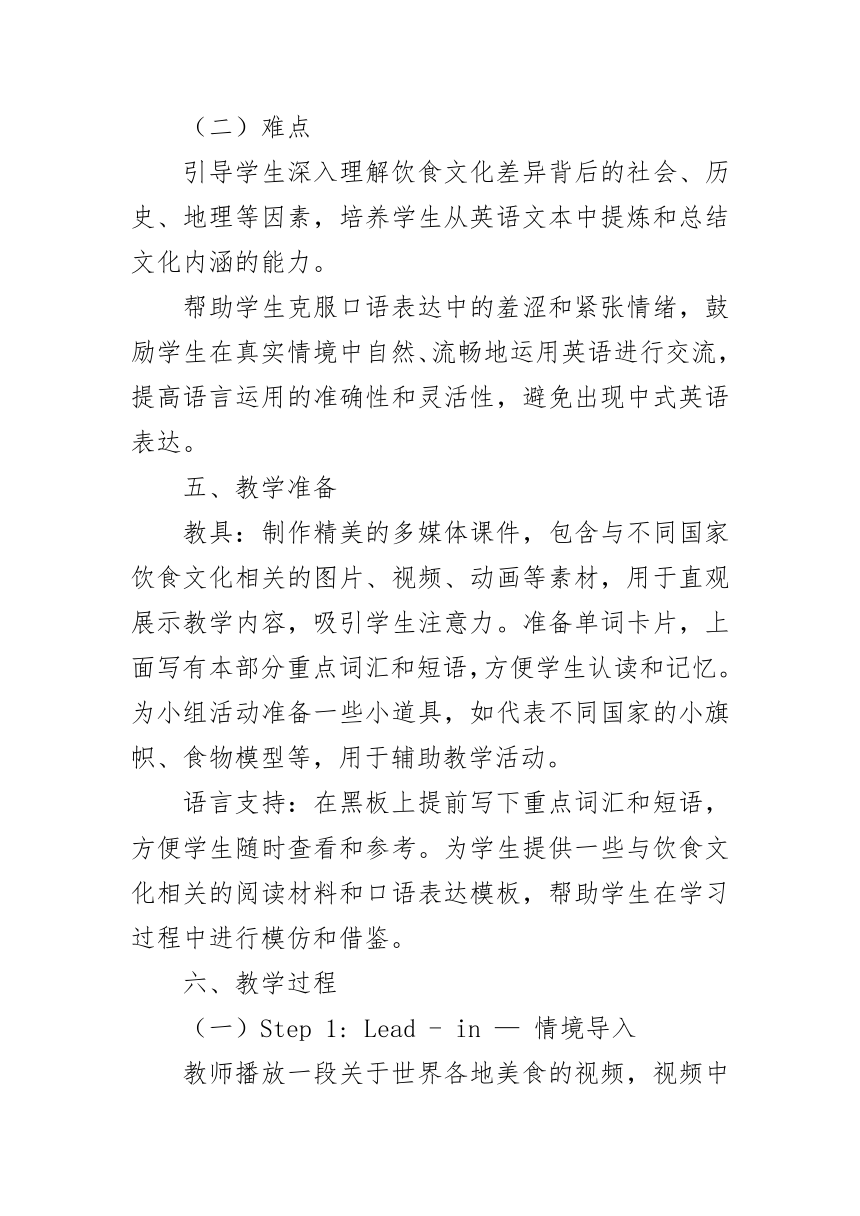 （二）难点

引导学生深入理解饮食文化差异背后的社会、历史、地理等因素，培养学生从英语文本中提炼和总结文化内涵的能力。

帮助学生克服口语表达中的羞涩和紧张情绪，鼓励学生在真实情境中自然、流畅地运用英语进行交流，提高语言运用的准确性和灵活性，避免出现中式英语表达。

五、教学准备

教具：制作精美的多媒体课件，包含与不同国家饮食文化相关的图片、视频、动画等素材，用于直观展示教学内容，吸引学生注意力。准备单词卡片，上面写有本部分重点词汇和短语，方便学生认读和记忆。为小组活动准备一些小道具，如代表不同国家的小旗帜、食物模型等，用于辅助教学活动。

语言支持：在黑板上提前写下重点词汇和短语，方便学生随时查看和参考。为学生提供一些与饮食文化相关的阅读材料和口语表达模板，帮助学生在学习过程中进行模仿和借鉴。

六、教学过程

（一）Step 1: Lead - in — 情境导入

教师播放一段关于世界各地美食的视频，视频中